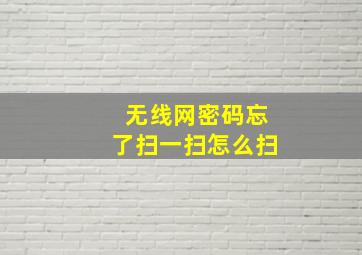 无线网密码忘了扫一扫怎么扫